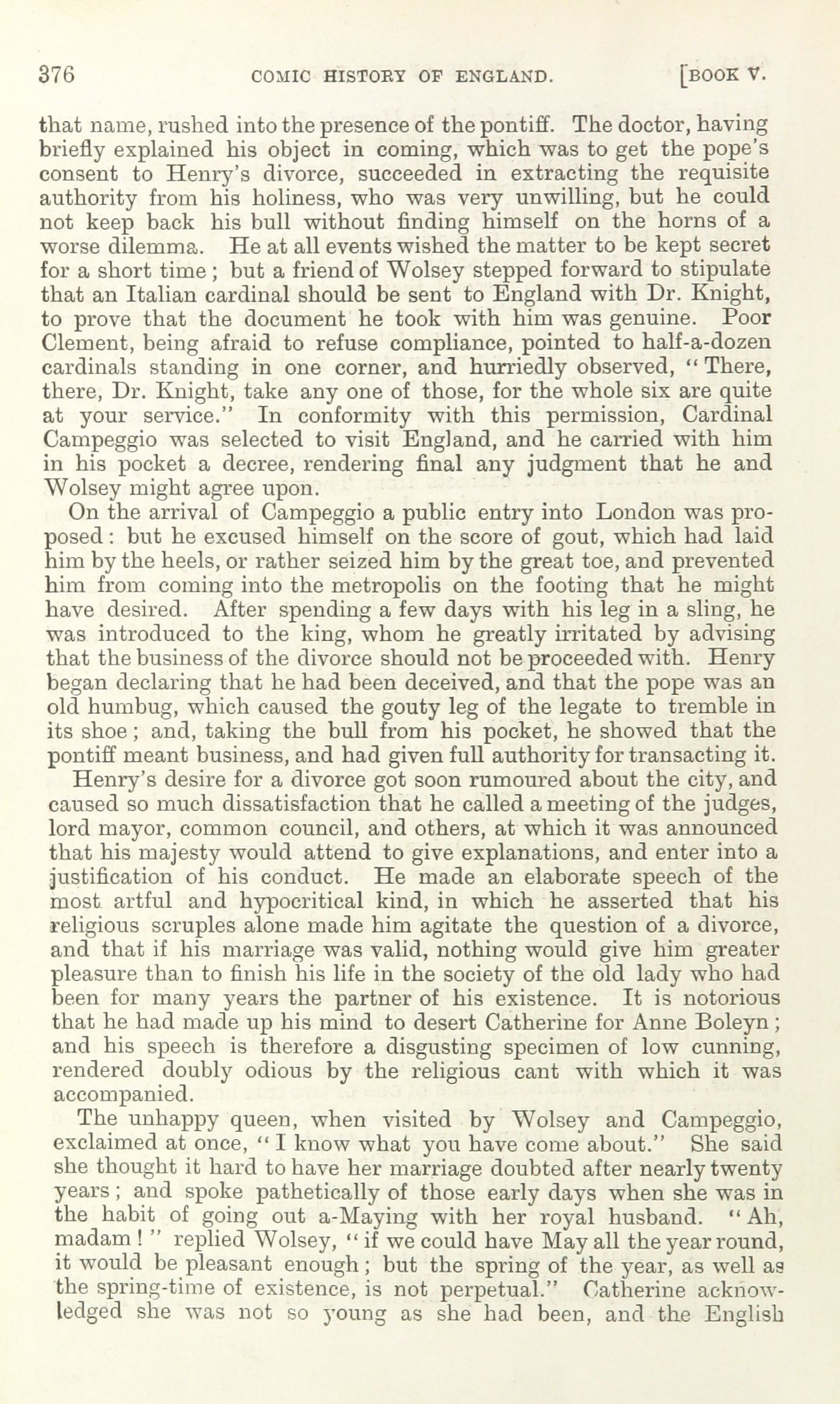 376 COMIC HISTORY OF ENGLAND. [BOOK V.

that name, rushed into the presence of the pontiff. The doctor, having briefly explained his object in coming, which was to get the pope's consent to Henry's divorce, succeeded in extracting the requisite authority from his holiness, who was very unwilling, but he could not keep back his bull without finding himself on the horns of a worse dilemma. He at all events wished the matter to be kept secret for a short time; but a friend of Wolsey stepped forward to stipulate that an Italian cardinal should be sent to England with Dr. Knight, to prove that the document he took with him was genuine. Poor Clement, being afraid to refuse compliance, pointed to half-a-dozen cardinals standing in one corner, and hurriedly observed, "There, there, Dr. Knight, take any one of those, for the whole six are quite at your service." In conformity with this permission, Cardinal Campeggio was selected to visit England, and he carried with him in his pocket a decree, rendering final any judgment that he and Wolsey might agree upon.

On the arrival of Campeggio a public entry into London was proposed: but he excused himself on the score of gout, which had laid him by the heels, or rather seized him by the great toe, and prevented him from coming into the metropolis on the footing that he might have desired. After spending a few days with his leg in a sling, he was introduced to the king, whom he greatly irritated by advising that the business of the divorce should not be proceeded with. Henry began declaring that he had been deceived, and that the pope was an old humbug, which caused the gouty leg of the legate to tremble in its shoe; and, taking the bull from his pocket, he showed that the pontiff meant business, and had given full authority for transacting it.

Henry's desire for a divorce got soon rumoured about the city, and caused so much dissatisfaction that he called a meeting of the judges, lord mayor, common council, and others, at which it was announced that his majesty would attend to give explanations, and enter into a justification of his conduct. He made an elaborate speech of the most artful and hypocritical kind, in which he asserted that his religious scruples alone made him agitate the question of a divorce, and that if his marriage was valid, nothing would give him greater pleasure than to finish his life in the society of the old lady who had been for many years the partner of his existence. It is notorious that he had made up his mind to desert Catherine for Anne Boleyn; and his speech is therefore a disgusting specimen of low cunning, rendered doubly odious by the religious cant with which it was accompanied.

The unhappy queen, when visited by Wolsey and Campeggio, exclaimed at once, "I know what you have come about." She said she thought it hard to have her marriage doubted after nearly twenty years; and spoke pathetically of those early days when she was in the habit of going out a-Maying with her royal husband. "Ah, madam!" replied Wolsey, "if we could have May all the year round, it would be pleasant enough; but the spring of the year, as well as the spring-time of existence, is not perpetual." Catherine acknowledged she was not so young as she had been, and the English